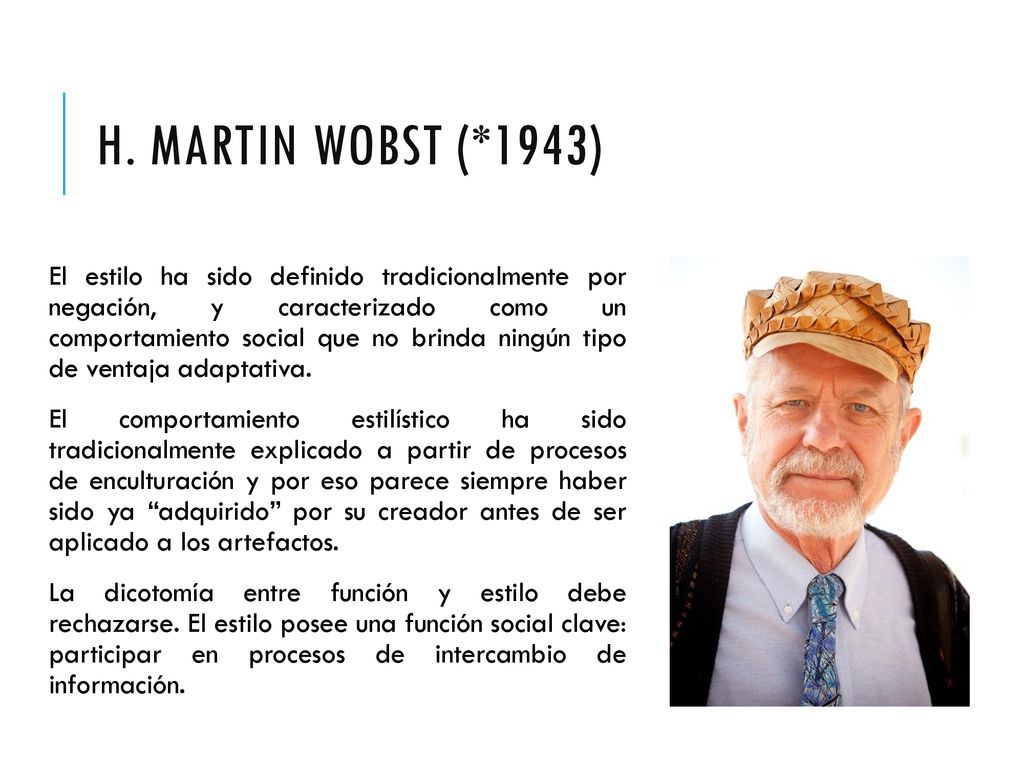 H. MARTIN WOBST (*1943)

El estilo ha sido definido tradicionalmente por negación, y caracterizado como un comportamiento social que no brinda ningún tipo de ventaja adaptativa.

El comportamiento estilístico ha sido tradicionalmente explicado a partir de procesos de enculturación y por eso parece siempre haber sido ya “adquirido” por su creador antes de ser aplicado a los artefactos.

La dicotomía entre función y estilo debe rechazarse. El estilo posee una función social clave: participar en procesos de intercambio de información.